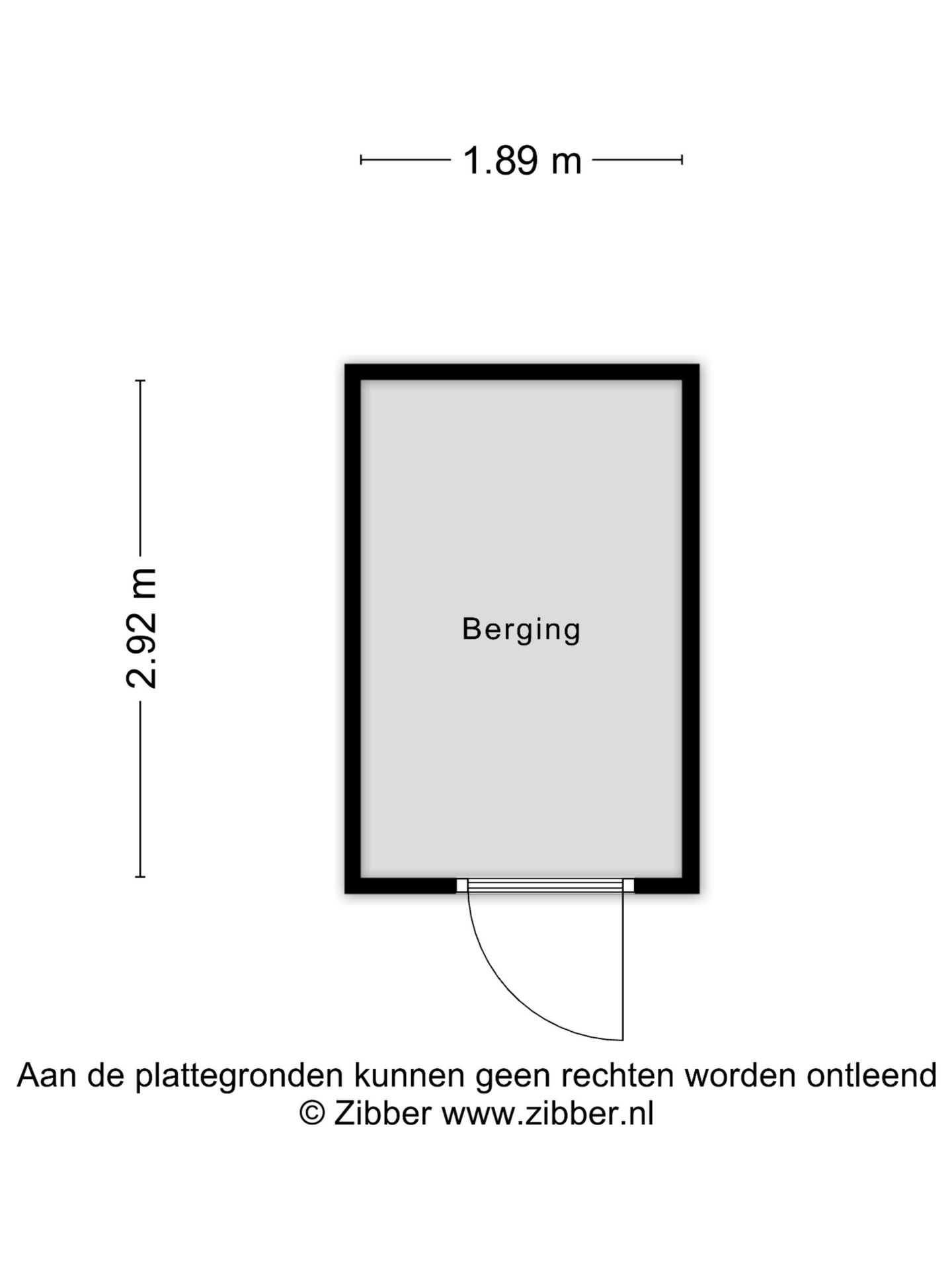 1.89 m

2.92 m

Berging

Aan de plattegronden kunnen geen rechten worden ontleend
© Zibber www.zibber.nl